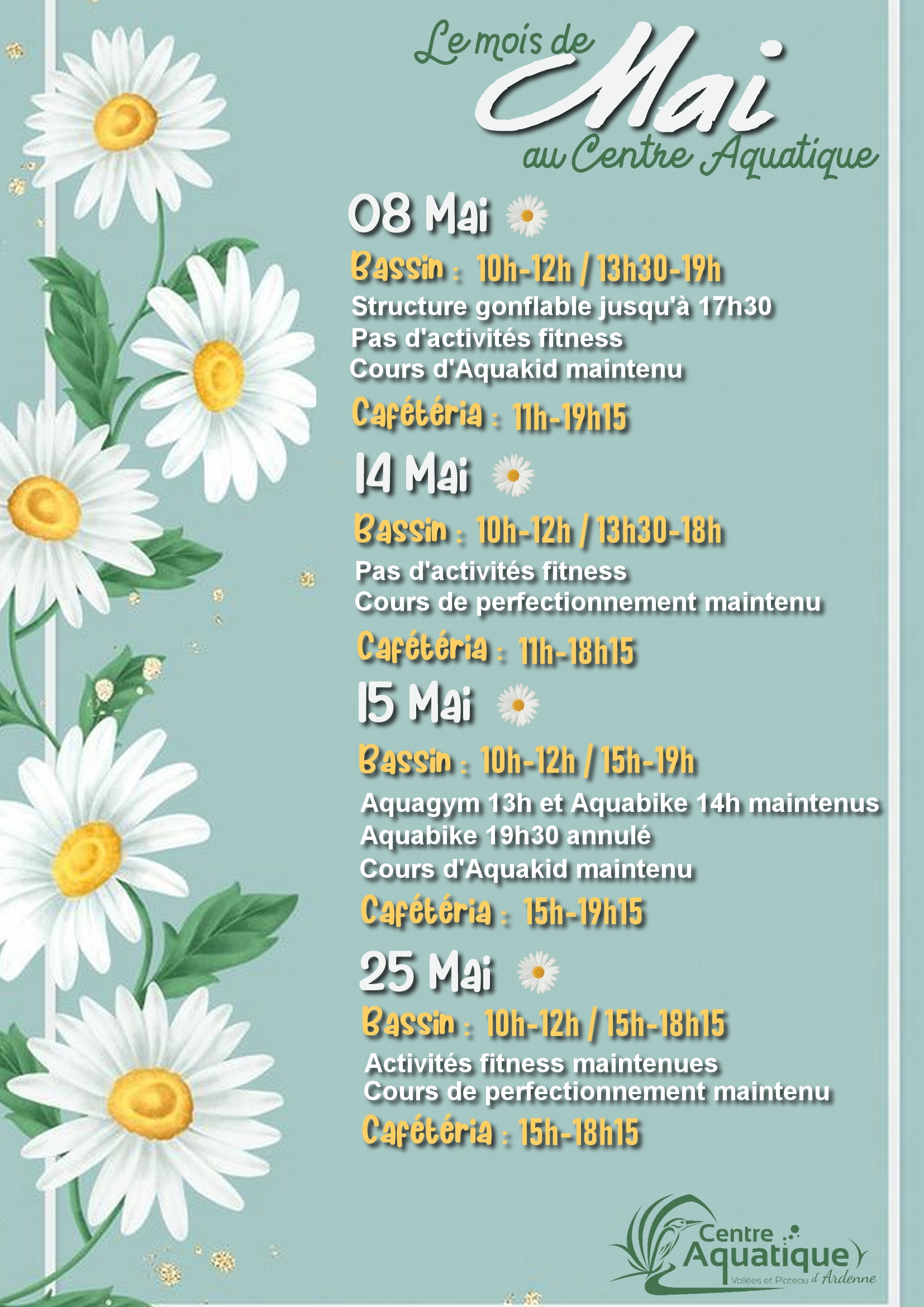 Le mois de Mai au Centre Aquatique

08 Mai

Bassin : 10h-12h / 13h30-19h
Structure gonflable jusqu'à 17h30
Pas d'activités fitness
Cours d'Aquakid maintenu

Cafétéria : 11h-19h15

14 Mai

Bassin : 10h-12h / 13h30-18h
Pas d'activités fitness
Cours de perfectionnement maintenu

Cafétéria : 11h-18h15

15 Mai

Bassin : 10h-12h / 15h-19h
Aquagym 13h et Aquabike 14h maintenus
Aquabike 19h30 annulé
Cours d'Aquakid maintenu

Cafétéria : 15h-19h15

25 Mai

Bassin : 10h-12h / 15h-18h15
Activités fitness maintenues
Cours de perfectionnement maintenu

Cafétéria : 15h-18h15

Centre Aquatique
Vallées et Plateau d'Ardenne